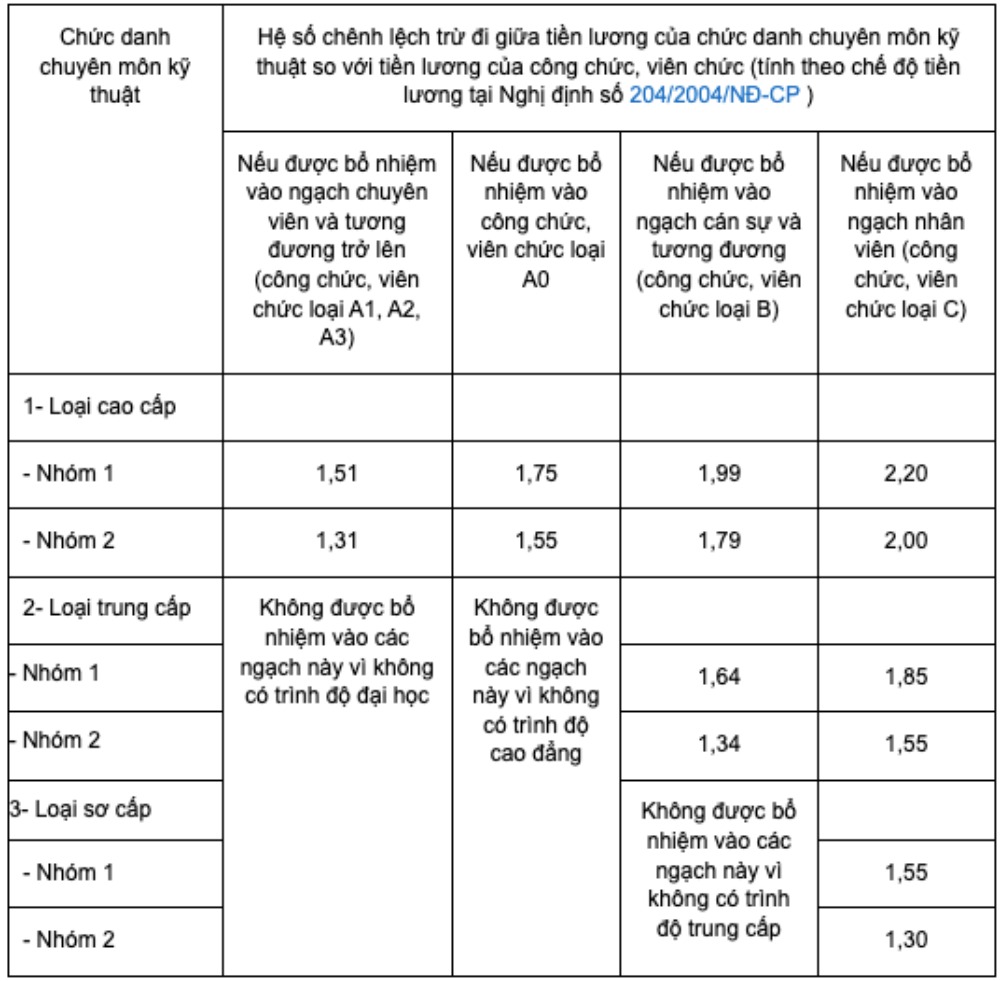 | Chức danh chuyên môn kỹ thuật | Hệ số chênh lệch trừ đi giữa tiền lương của chức danh chuyên môn kỹ thuật so với tiền lương của công chức, viên chức (tính theo chế độ tiền lương tại Nghị định số 204/2004/NĐ-CP ) | | | |
|---|---|---|---|---|
| | Nếu được bổ nhiệm vào ngạch chuyên viên và tương đương trở lên (công chức, viên chức loại A1, A2, A3) | Nếu được bổ nhiệm vào công chức, viên chức loại A0 | Nếu được bổ nhiệm vào ngạch cán sự và tương đương (công chức, viên chức loại B) | Nếu được bổ nhiệm vào ngạch nhân viên (công chức, viên chức loại C) |
| 1- Loại cao cấp | | | | |
| - Nhóm 1 | 1,51 | 1,75 | 1,99 | 2,20 |
| - Nhóm 2 | 1,31 | 1,55 | 1,79 | 2,00 |
| 2- Loại trung cấp | Không được bổ nhiệm vào các ngạch này vì không có trình độ đại học | Không được bổ nhiệm vào các ngạch này vì không có trình độ cao đẳng | | |
| - Nhóm 1 | | | 1,64 | 1,85 |
| - Nhóm 2 | | | 1,34 | 1,55 |
| 3- Loại sơ cấp | | | Không được bổ nhiệm vào các ngạch này vì không có trình độ trung cấp | |
| - Nhóm 1 | | | | 1,55 |
| - Nhóm 2 | | | | 1,30 |